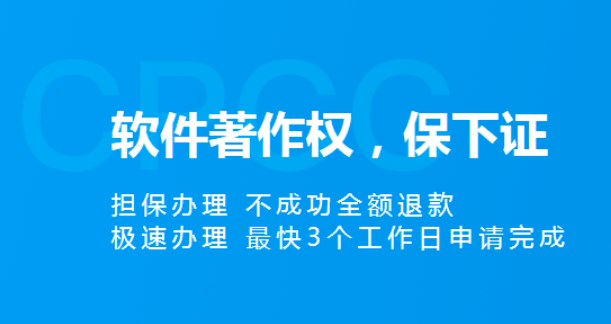 CPCC

软件著作权，保下证

担保办理 不成功全额退款
极速办理 最快3个工作日申请完成